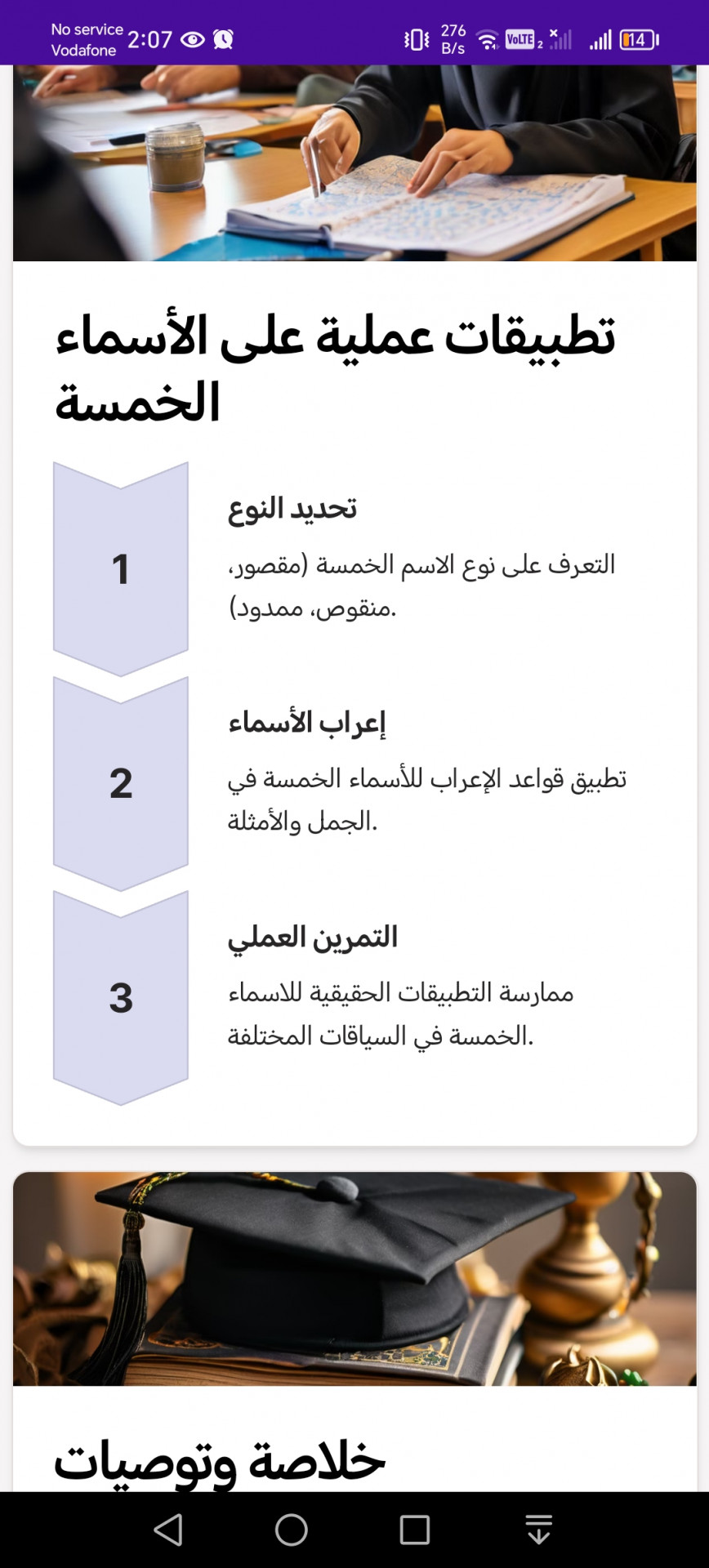 No service
Vodafone 2:07

276
B/s

VoLTE 2

14

تطبيقات عملية على الأسماء الخمسة

1

تحديد النوع

التعرف على نوع الاسم الخمسة (مقصور، منقوص، ممدود).

2

إعراب الأسماء

تطبيق قواعد الإعراب للأسماء الخمسة في الجمل والأمثلة.

3

التمرين العملي

ممارسة التطبيقات الحقيقية للاسماء الخمسة في السياقات المختلفة.

خلاصة وتوصيات